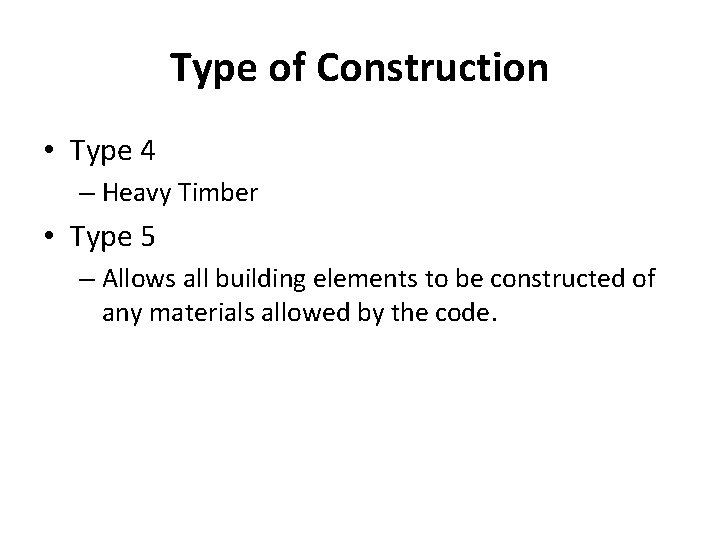 Type of Construction

• Type 4
– Heavy Timber
• Type 5
– Allows all building elements to be constructed of any materials allowed by the code.